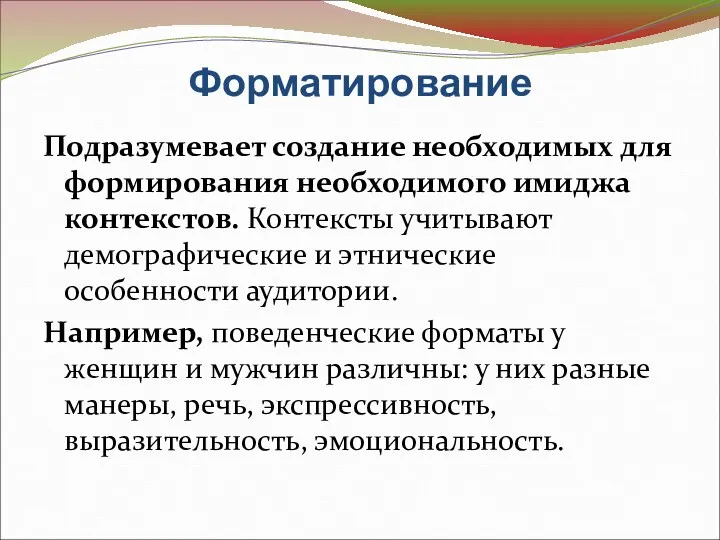 Форматирование

Подразумевает создание необходимых для формирования необходимого имиджа контекстов. Контексты учитывают демографические и этнические особенности аудитории.

Например, поведенческие форматы у женщин и мужчин различны: у них разные манеры, речь, экспрессивность, выразительность, эмоциональность.